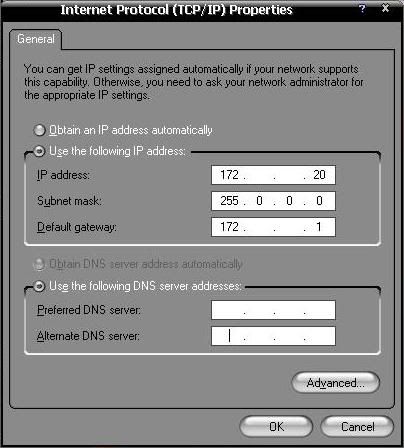 Internet Protocol (TCP/IP) Properties
? ×

General

You can get IP settings assigned automatically if your network supports this capability. Otherwise, you need to ask your network administrator for the appropriate IP settings.

Obtain an IP address automatically

Use the following IP address:

IP address: 172 . . . 20

Subnet mask: 255 . 0 . 0 . 0

Default gateway: 172 . . . 1

Obtain DNS server address automatically

Use the following DNS server addresses:

Preferred DNS server: . . .

Alternate DNS server: . . .

Advanced...

OK Cancel